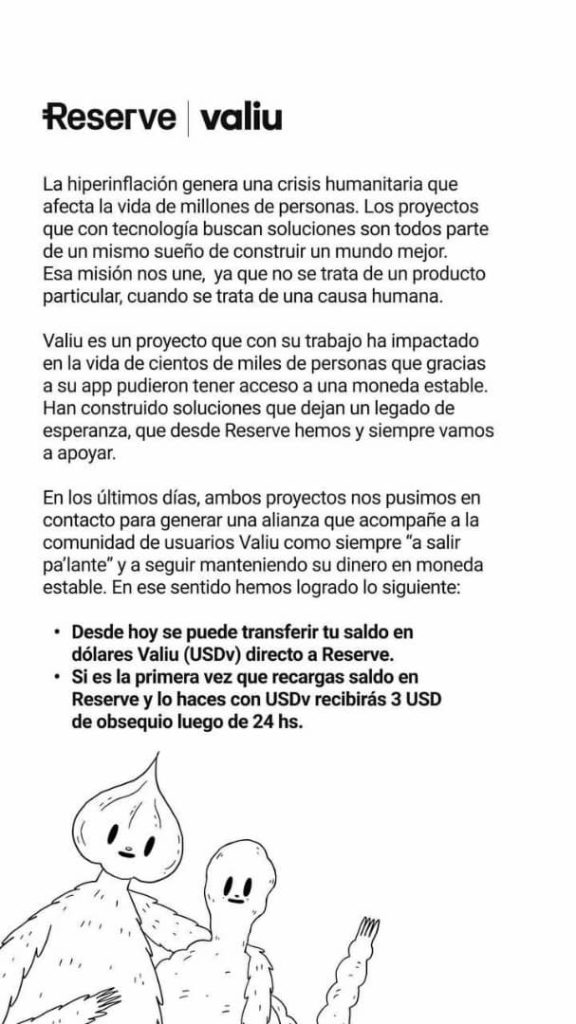 Reserve | valiu

La hiperinflación genera una crisis humanitaria que afecta la vida de millones de personas. Los proyectos que con tecnología buscan soluciones son todos parte de un mismo sueño de construir un mundo mejor. Esa misión nos une, ya que no se trata de un producto particular, cuando se trata de una causa humana.

Valiu es un proyecto que con su trabajo ha impactado en la vida de cientos de miles de personas que gracias a su app pudieron tener acceso a una moneda estable. Han construido soluciones que dejan un legado de esperanza, que desde Reserve hemos y siempre vamos a apoyar.

En los últimos días, ambos proyectos nos pusimos en contacto para generar una alianza que acompañe a la comunidad de usuarios Valiu como siempre "a salir pa'lante" y a seguir manteniendo su dinero en moneda estable. En ese sentido hemos logrado lo siguiente:

• Desde hoy se puede transferir tu saldo en dólares Valiu (USDv) directo a Reserve.
• Si es la primera vez que recargas saldo en Reserve y lo haces con USDv recibirás 3 USD de obsequio luego de 24 hs.